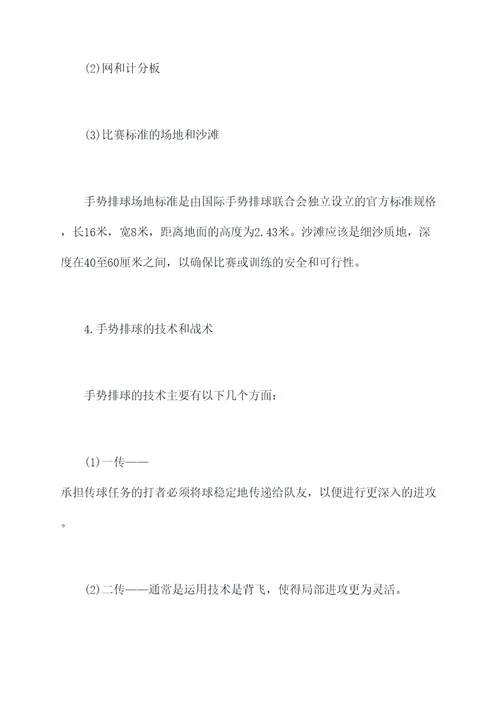 (2)网和计分板

(3)比赛标准的场地和沙滩

手势排球场地标准是由国际手势排球联合会独立设立的官方标准规格，长16米，宽8米，距离地面的高度为2.43米。沙滩应该是细沙质地，深度在40至60厘米之间，以确保比赛或训练的安全和可行性。

4.手势排球的技术和战术

手势排球的技术主要有以下几个方面：

(1)一传——承担传球任务的打者必须将球稳定地传递给队友，以便进行更深入的进攻。

(2)二传——通常是运用技术是背飞，使得局部进攻更为灵活。